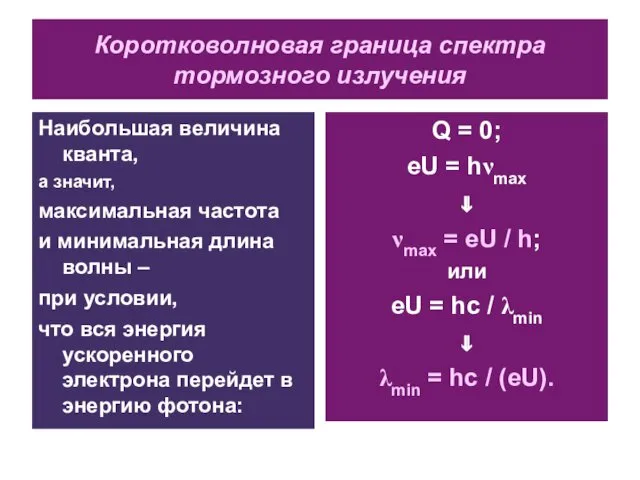 Коротковолновая граница спектра тормозного излучения

Наибольшая величина кванта,

а значит,

максимальная частота

и минимальная длина волны –

при условии,

что вся энергия ускоренного электрона перейдет в энергию фотона:

$Q = 0;$

$eU = h\nu_{max}$

⬇

$\nu_{max} = eU / h;$

или

$eU = hc / \lambda_{min}$

⬇

$\lambda_{min} = hc / (eU).$